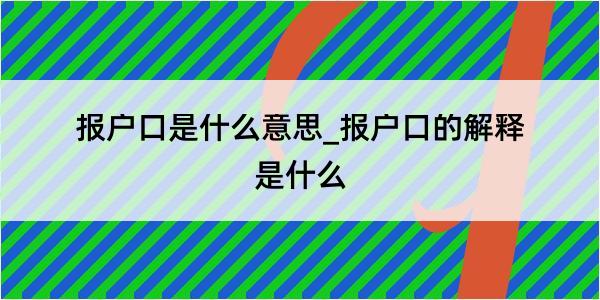 报户口是什么意思_报户口的解释是什么